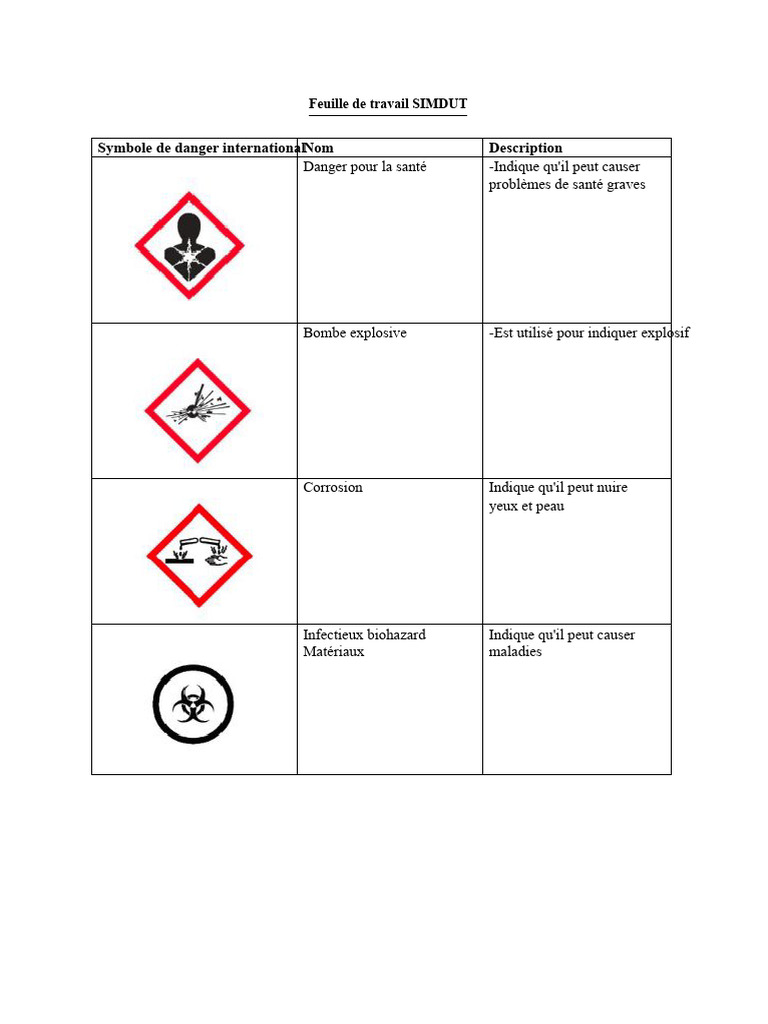 Feuille de travail SIMDUT

| Symbole de danger international | Nom | Description |
|---|---|---|
| | Danger pour la santé | -Indique qu'il peut causer problèmes de santé graves |
| | Bombe explosive | -Est utilisé pour indiquer explosif |
| | Corrosion | Indique qu'il peut nuire yeux et peau |
| | Infectieux biohazard Matériaux | Indique qu'il peut causer maladies |